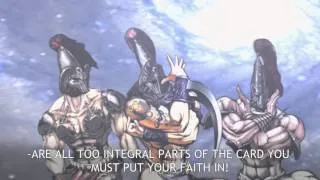 -ARE ALL TOO INTEGRAL PARTS OF THE CARD YOU -MUST PUT YOUR FAITH IN!